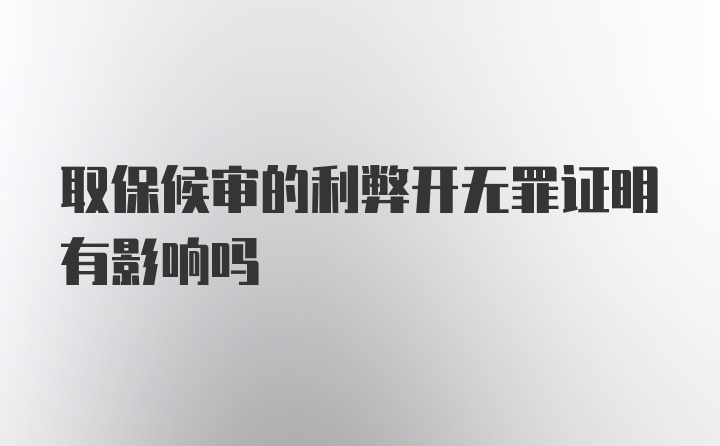 取保候审的利弊开无罪证明有影响吗